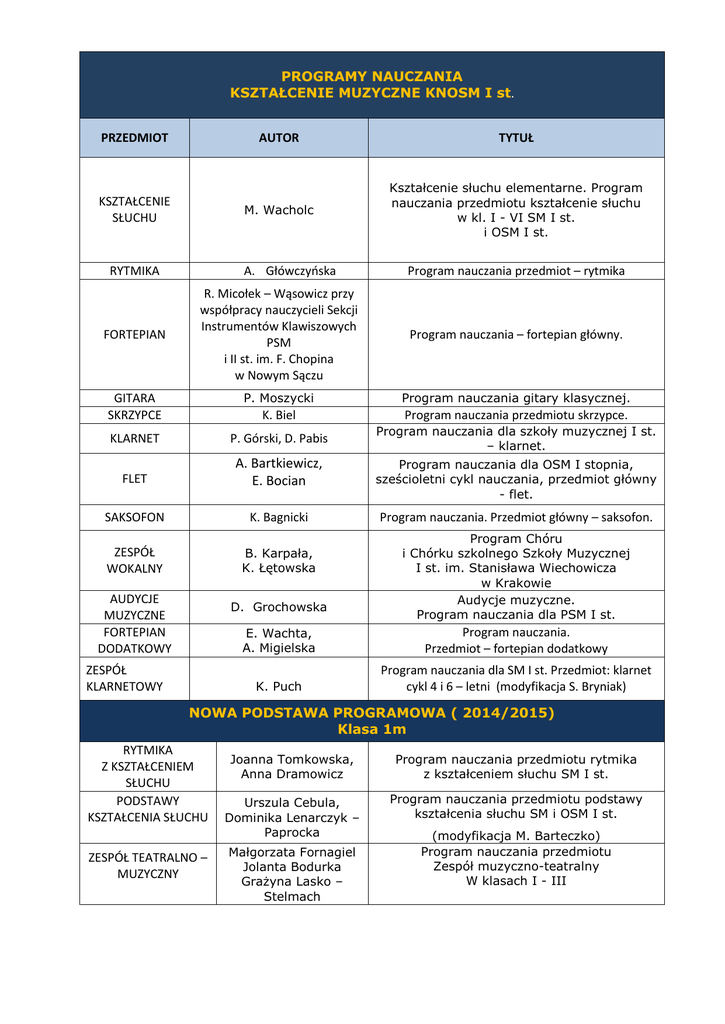 PROGRAMY NAUCZANIA
KSZTAŁCENIE MUZYCZNE KNOSM I st.

| PRZEDMIOT | AUTOR | TYTUŁ |
|---|---|---|
| KSZTAŁCENIE SŁUCHU | M. Wacholc | Kształcenie słuchu elementarne. Program nauczania przedmiotu kształcenie słuchu w kl. I - VI SM I st. i OSM I st. |
| RYTMIKA | A. Główczyńska | Program nauczania przedmiot – rytmika |
| FORTEPIAN | R. Micołek – Wąsowicz przy współpracy nauczycieli Sekcji Instrumentów Klawiszowych PSM i II st. im. F. Chopina w Nowym Sączu | Program nauczania – fortepian główny. |
| GITARA | P. Moszycki | Program nauczania gitary klasycznej. |
| SKRZYPCE | K. Biel | Program nauczania przedmiotu skrzypce. |
| KLARNET | P. Górski, D. Pabis | Program nauczania dla szkoły muzycznej I st. – klarnet. |
| FLET | A. Bartkiewicz, E. Bocian | Program nauczania dla OSM I stopnia, sześcioletni cykl nauczania, przedmiot główny - flet. |
| SAKSOFON | K. Bagnicki | Program nauczania. Przedmiot główny – saksofon. |
| ZESPÓŁ WOKALNY | B. Karpała, K. Łętowska | Program Chóru i Chórku szkolnego Szkoły Muzycznej I st. im. Stanisława Wiechowicza w Krakowie |
| AUDYCJE MUZYCZNE | D. Grochowska | Audycje muzyczne. Program nauczania dla PSM I st. |
| FORTEPIAN DODATKOWY | E. Wachta, A. Migielska | Program nauczania. Przedmiot – fortepian dodatkowy |
| ZESPÓŁ KLARNETOWY | K. Puch | Program nauczania dla SM I st. Przedmiot: klarnet cykl 4 i 6 – letni (modyfikacja S. Bryniak) |

NOWA PODSTAWA PROGRAMOWA ( 2014/2015)
Klasa 1m

| | | |
|---|---|---|
| RYTMIKA Z KSZTAŁCENIEM SŁUCHU | Joanna Tomkowska, Anna Dramowicz | Program nauczania przedmiotu rytmika z kształceniem słuchu SM I st. |
| PODSTAWY KSZTAŁCENIA SŁUCHU | Urszula Cebula, Dominika Lenarczyk – Paprocka | Program nauczania przedmiotu podstawy kształcenia słuchu SM i OSM I st. (modyfikacja M. Barteczko) |
| ZESPÓŁ TEATRALNO – MUZYCZNY | Małgorzata Fornagiel Jolanta Bodurka Grażyna Lasko – Stelmach | Program nauczania przedmiotu Zespół muzyczno-teatralny W klasach I - III |